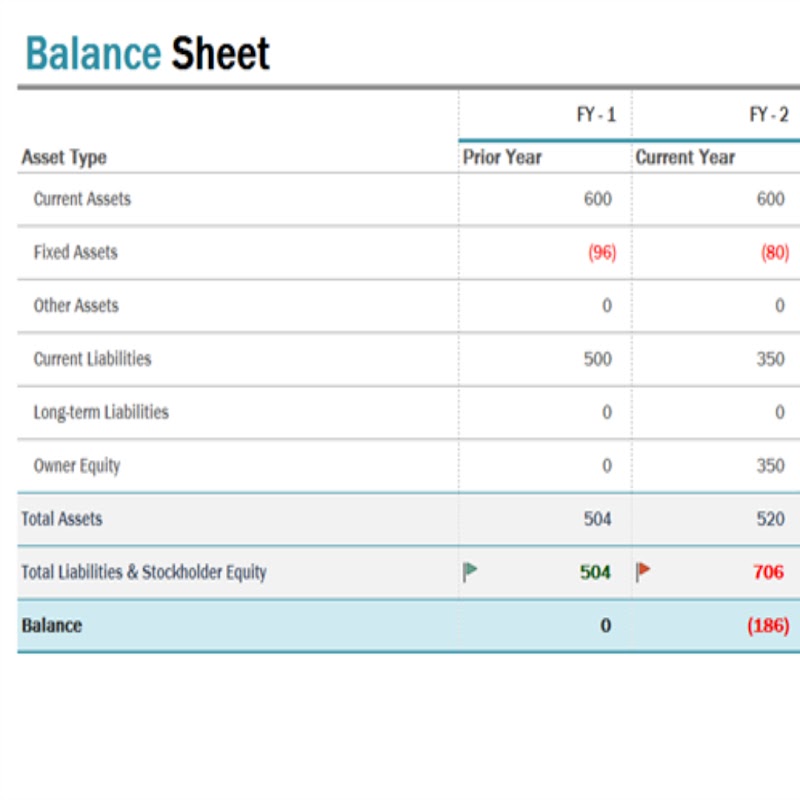 Balance Sheet

| | FY - 1 | FY - 2 |
|---|---|---|
| Asset Type | Prior Year | Current Year |
| Current Assets | 600 | 600 |
| Fixed Assets | (96) | (80) |
| Other Assets | 0 | 0 |
| Current Liabilities | 500 | 350 |
| Long-term Liabilities | 0 | 0 |
| Owner Equity | 0 | 350 |
| Total Assets | 504 | 520 |
| Total Liabilities & Stockholder Equity | 504 | 706 |
| Balance | 0 | (186) |